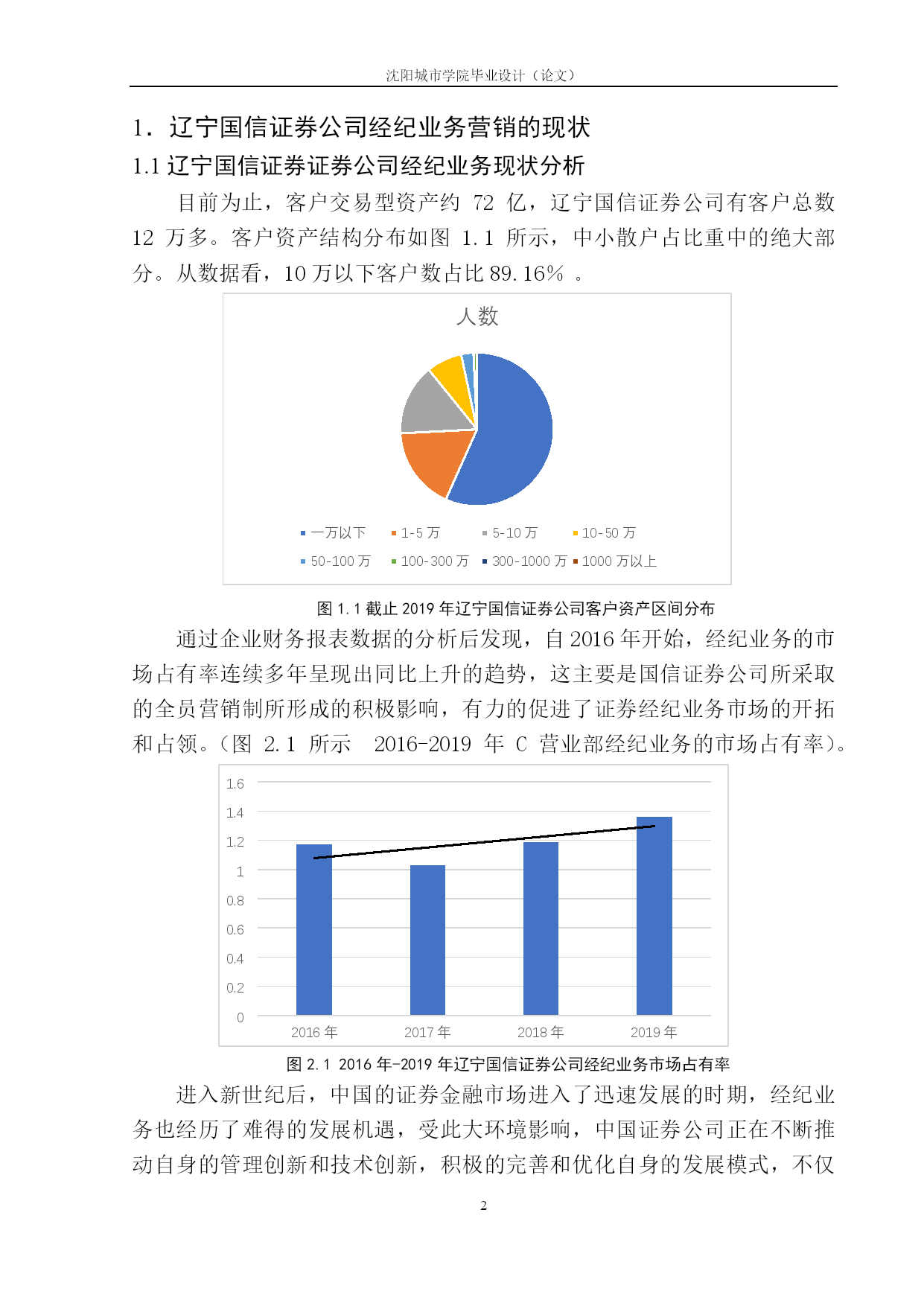 沈阳城市学院毕业设计（论文）

1．辽宁国信证券公司经纪业务营销的现状

1.1 辽宁国信证券证券公司经纪业务现状分析

目前为止，客户交易型资产约 72 亿，辽宁国信证券公司有客户总数 12 万多。客户资产结构分布如图 1.1 所示，中小散户占比重中的绝大部分。从数据看，10 万以下客户数占比 89.16% 。

人数

一万以下 1-5 万 5-10 万 10-50 万 50-100 万 100-300 万 300-1000 万 1000 万以上

图 1.1 截止 2019 年辽宁国信证券公司客户资产区间分布

通过企业财务报表数据的分析后发现，自 2016 年开始，经纪业务的市场占有率连续多年呈现出同比上升的趋势，这主要是国信证券公司所采取的全员营销制所形成的积极影响，有力的促进了证券经纪业务市场的开拓和占领。（图 2.1 所示 2016-2019 年 C 营业部经纪业务的市场占有率）。

1.6
1.4
1.2
1
0.8
0.6
0.4
0.2
0
2016 年 2017 年 2018 年 2019 年

图 2.1 2016 年-2019 年辽宁国信证券公司经纪业务市场占有率

进入新世纪后，中国的证券金融市场进入了迅速发展的时期，经纪业务也经历了难得的发展机遇，受此大环境影响，中国证券公司正在不断推动自身的管理创新和技术创新，积极的完善和优化自身的发展模式，不仅

2